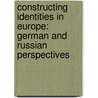 constructing identities in europe: german and russian perspectives